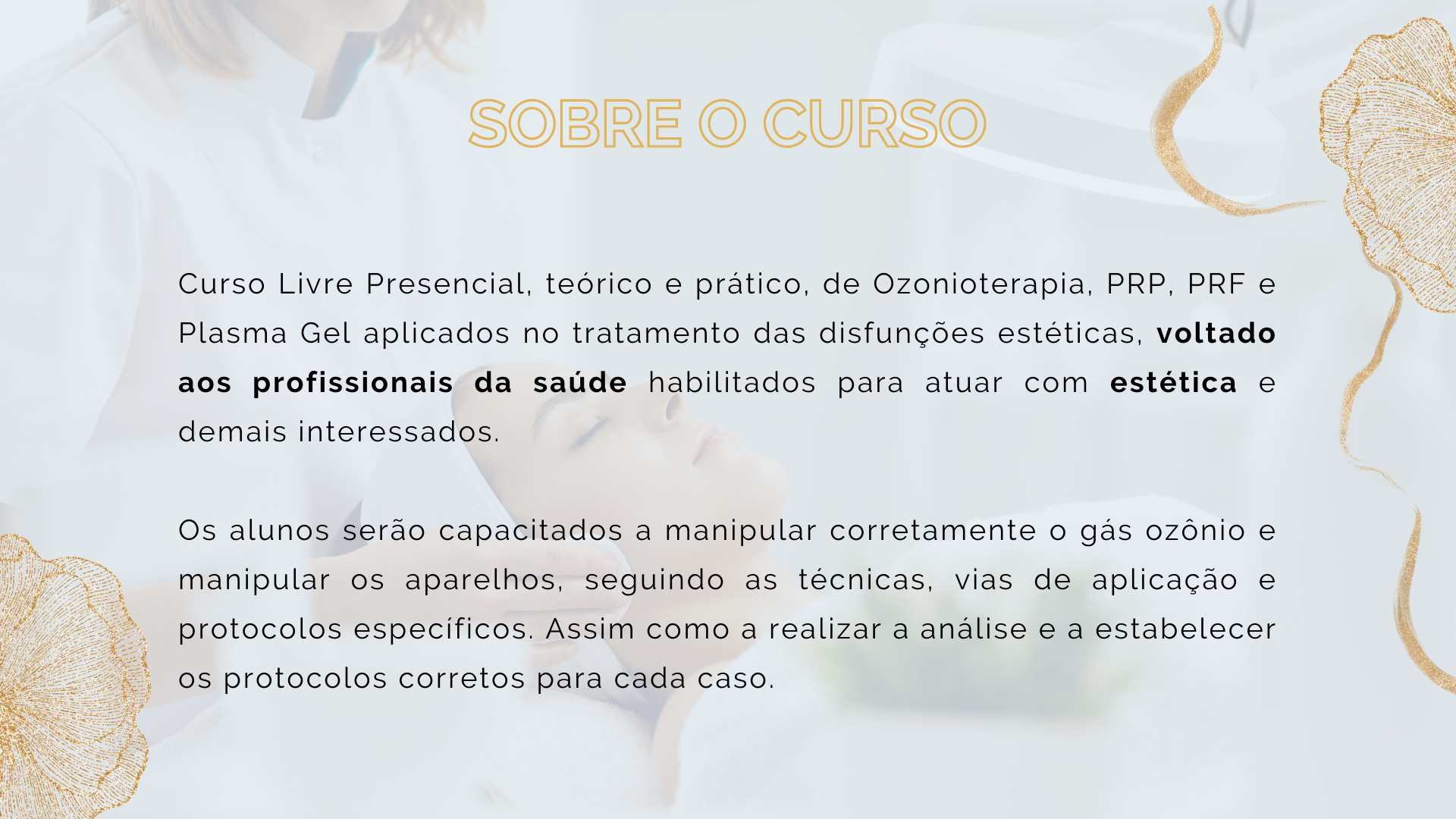 SOBRE O CURSO

Curso Livre Presencial, teórico e prático, de Ozonioterapia, PRP, PRF e Plasma Gel aplicados no tratamento das disfunções estéticas, voltado aos profissionais da saúde habilitados para atuar com estética e demais interessados.

Os alunos serão capacitados a manipular corretamente o gás ozônio e manipular os aparelhos, seguindo as técnicas, vias de aplicação e protocolos específicos. Assim como a realizar a análise e a estabelecer os protocolos corretos para cada caso.